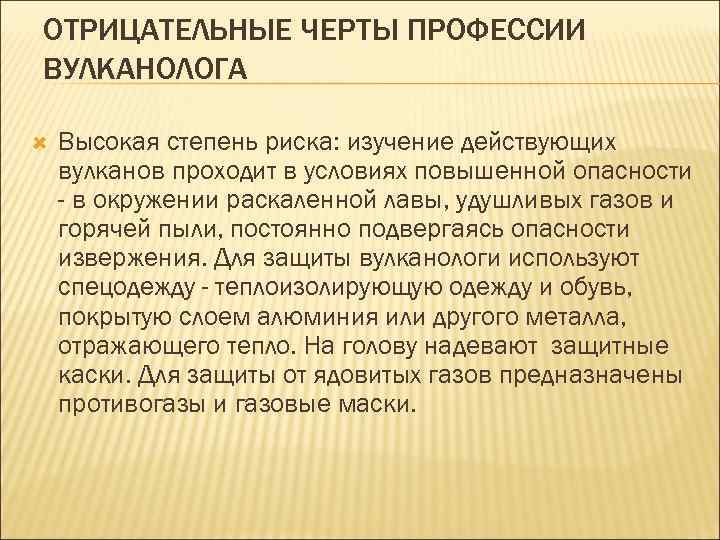 ОТРИЦАТЕЛЬНЫЕ ЧЕРТЫ ПРОФЕССИИ ВУЛКАНОЛОГА

Высокая степень риска: изучение действующих вулканов проходит в условиях повышенной опасности - в окружении раскаленной лавы, удушливых газов и горячей пыли, постоянно подвергаясь опасности извержения. Для защиты вулканологи используют спецодежду - теплоизолирующую одежду и обувь, покрытую слоем алюминия или другого металла, отражающего тепло. На голову надевают защитные каски. Для защиты от ядовитых газов предназначены противогазы и газовые маски.